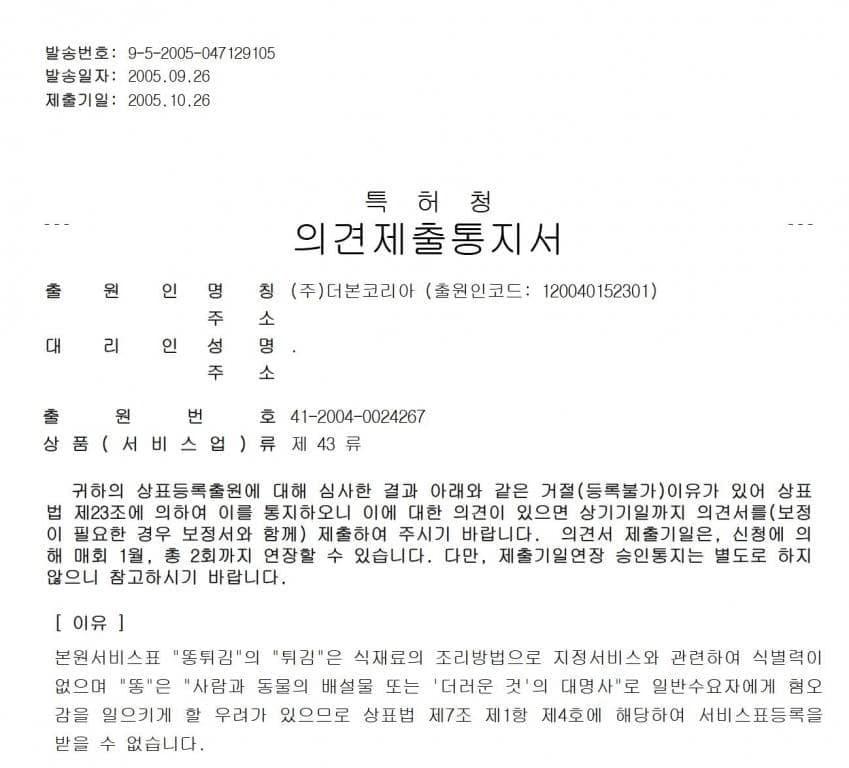 발송번호: 9-5-2005-047129105
발송일자: 2005.09.26
제출기일: 2005.10.26

특 허 청
--- 의견제출통지서 ---

출 원 인 명 칭 (주)더본코리아 (출원인코드: 120040152301)
주 소
대 리 인 성 명 .
주 소

출 원 번 호 41-2004-0024267
상 품 ( 서 비 스 업 ) 류 제 43 류

귀하의 상표등록출원에 대해 심사한 결과 아래와 같은 거절(등록불가)이유가 있어 상표법 제23조에 의하여 이를 통지하오니 이에 대한 의견이 있으면 상기기일까지 의견서를(보정이 필요한 경우 보정서와 함께) 제출하여 주시기 바랍니다. 의견서 제출기일은, 신청에 의해 매회 1월, 총 2회까지 연장할 수 있습니다. 다만, 제출기일연장 승인통지는 별도로 하지 않으니 참고하시기 바랍니다.

[ 이유 ]
본원서비스표 "똥튀김"의 "튀김"은 식재료의 조리방법으로 지정서비스와 관련하여 식별력이 없으며 "똥"은 "사람과 동물의 배설물 또는 '더러운 것'의 대명사"로 일반수요자에게 혐오감을 일으키게 할 우려가 있으므로 상표법 제7조 제1항 제4호에 해당하여 서비스표등록을 받을 수 없습니다.